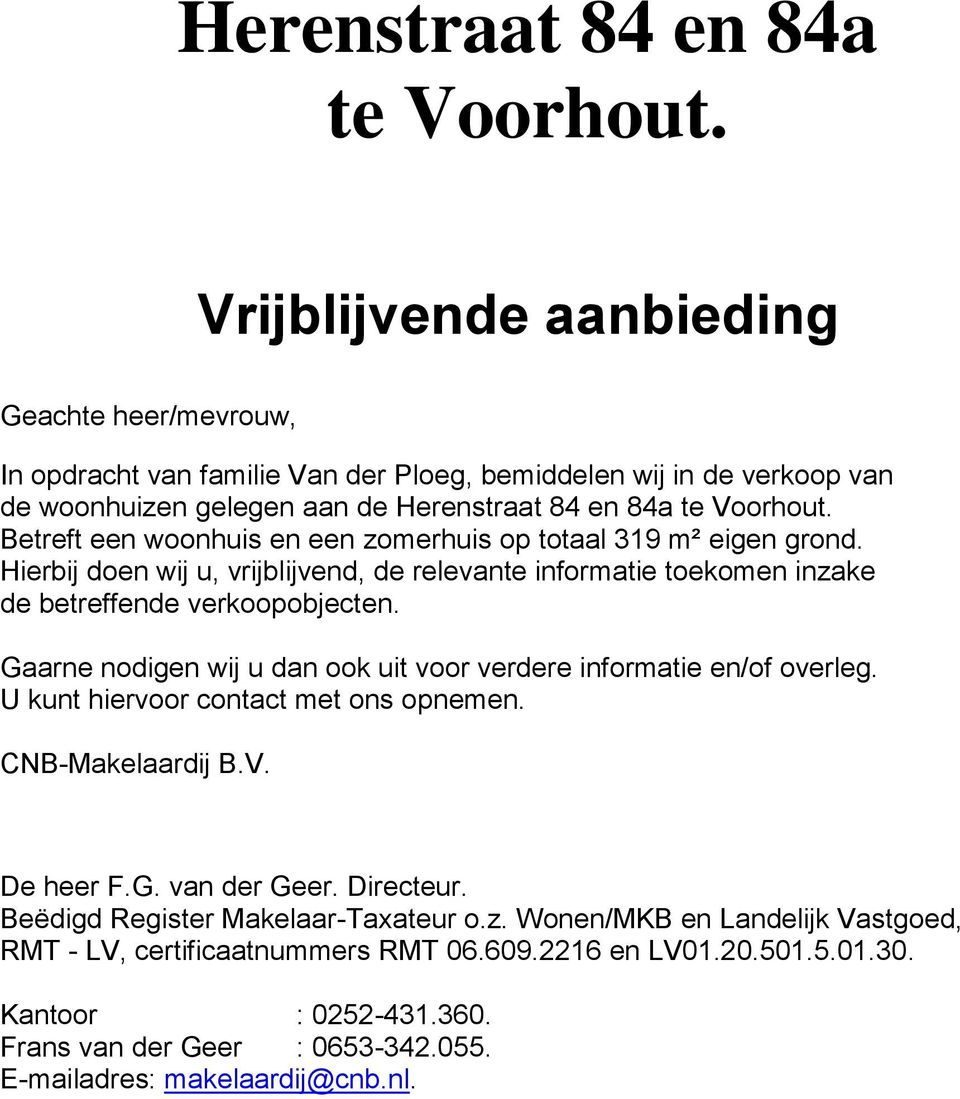 Herenstraat 84 en 84a te Voorhout.

Vrijblijvende aanbieding

Geachte heer/mevrouw,

In opdracht van familie Van der Ploeg, bemiddelen wij in de verkoop van de woonhuizen gelegen aan de Herenstraat 84 en 84a te Voorhout. Betreft een woonhuis en een zomerhuis op totaal 319 m² eigen grond. Hierbij doen wij u, vrijblijvend, de relevante informatie toekomen inzake de betreffende verkoopobjecten.

Gaarne nodigen wij u dan ook uit voor verdere informatie en/of overleg. U kunt hiervoor contact met ons opnemen.

CNB-Makelaardij B.V.

De heer F.G. van der Geer. Directeur.
Beëdigd Register Makelaar-Taxateur o.z. Wonen/MKB en Landelijk Vastgoed, RMT - LV, certificaatnummers RMT 06.609.2216 en LV01.20.501.5.01.30.

Kantoor : 0252-431.360.
Frans van der Geer : 0653-342.055.
E-mailadres: makelaardij@cnb.nl.